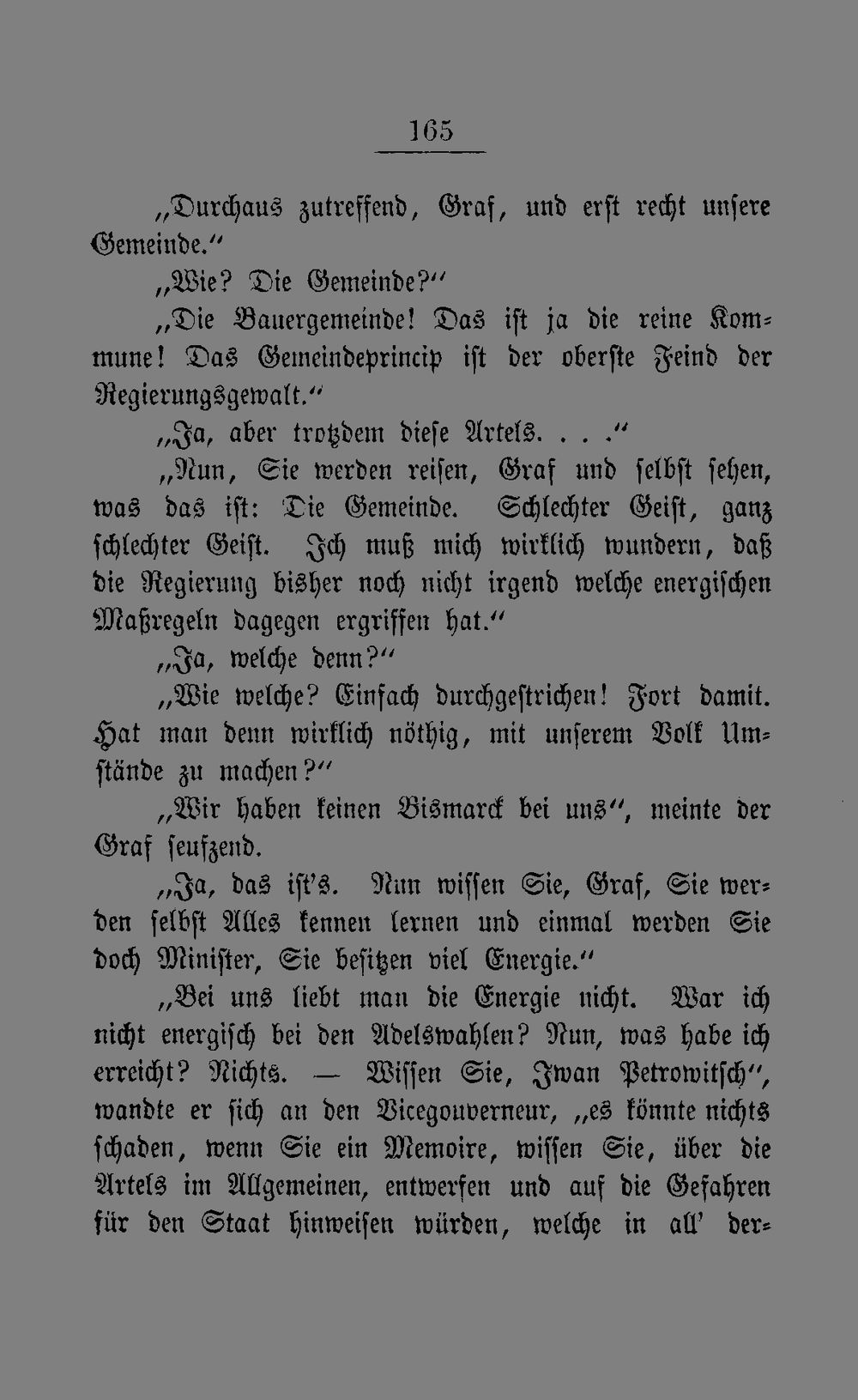 165

„Durchaus zutreffend, Graf, und erst recht unsere Gemeinde.“

„Wie? Die Gemeinde?“

„Die Bauergemeinde! Das ist ja die reine Kommune! Das Gemeindeprincip ist der oberste Feind der Regierungsgewalt.“

„Ja, aber trotzdem diese Artels. . . .“

„Nun, Sie werden reisen, Graf und selbst sehen, was das ist: Die Gemeinde. Schlechter Geist, ganz schlechter Geist. Ich muß mich wirklich wundern, daß die Regierung bisher noch nicht irgend welche energischen Maßregeln dagegen ergriffen hat.“

„Ja, welche denn?“

„Wie welche? Einfach durchgestrichen! Fort damit. Hat man denn wirklich nöthig, mit unserem Volk Umstände zu machen?“

„Wir haben keinen Bismarck bei uns“, meinte der Graf seufzend.

„Ja, das ist's. Nun wissen Sie, Graf, Sie werden selbst Alles kennen lernen und einmal werden Sie doch Minister, Sie besitzen viel Energie.“

„Bei uns liebt man die Energie nicht. War ich nicht energisch bei den Adelswahlen? Nun, was habe ich erreicht? Nichts. — Wissen Sie, Iwan Petrowitsch“, wandte er sich an den Vicegouverneur, „es könnte nichts schaden, wenn Sie ein Memoire, wissen Sie, über die Artels im Allgemeinen, entwerfen und auf die Gefahren für den Staat hinweisen würden, welche in all' der-